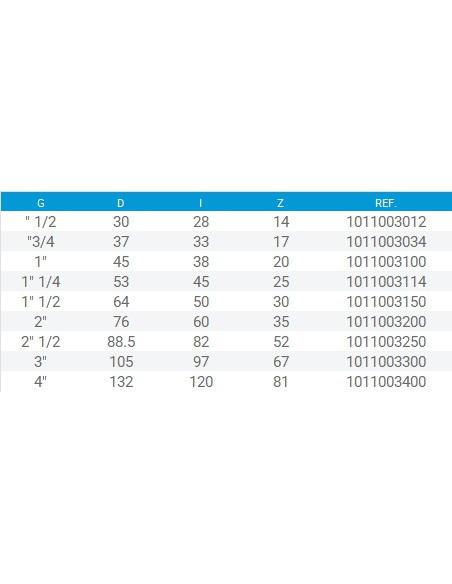 | G | D | I | Z | REF. |
|---|---|---|---|---|
| " 1/2 | 30 | 28 | 14 | 1011003012 |
| "3/4 | 37 | 33 | 17 | 1011003034 |
| 1" | 45 | 38 | 20 | 1011003100 |
| 1" 1/4 | 53 | 45 | 25 | 1011003114 |
| 1" 1/2 | 64 | 50 | 30 | 1011003150 |
| 2" | 76 | 60 | 35 | 1011003200 |
| 2" 1/2 | 88.5 | 82 | 52 | 1011003250 |
| 3" | 105 | 97 | 67 | 1011003300 |
| 4" | 132 | 120 | 81 | 1011003400 |